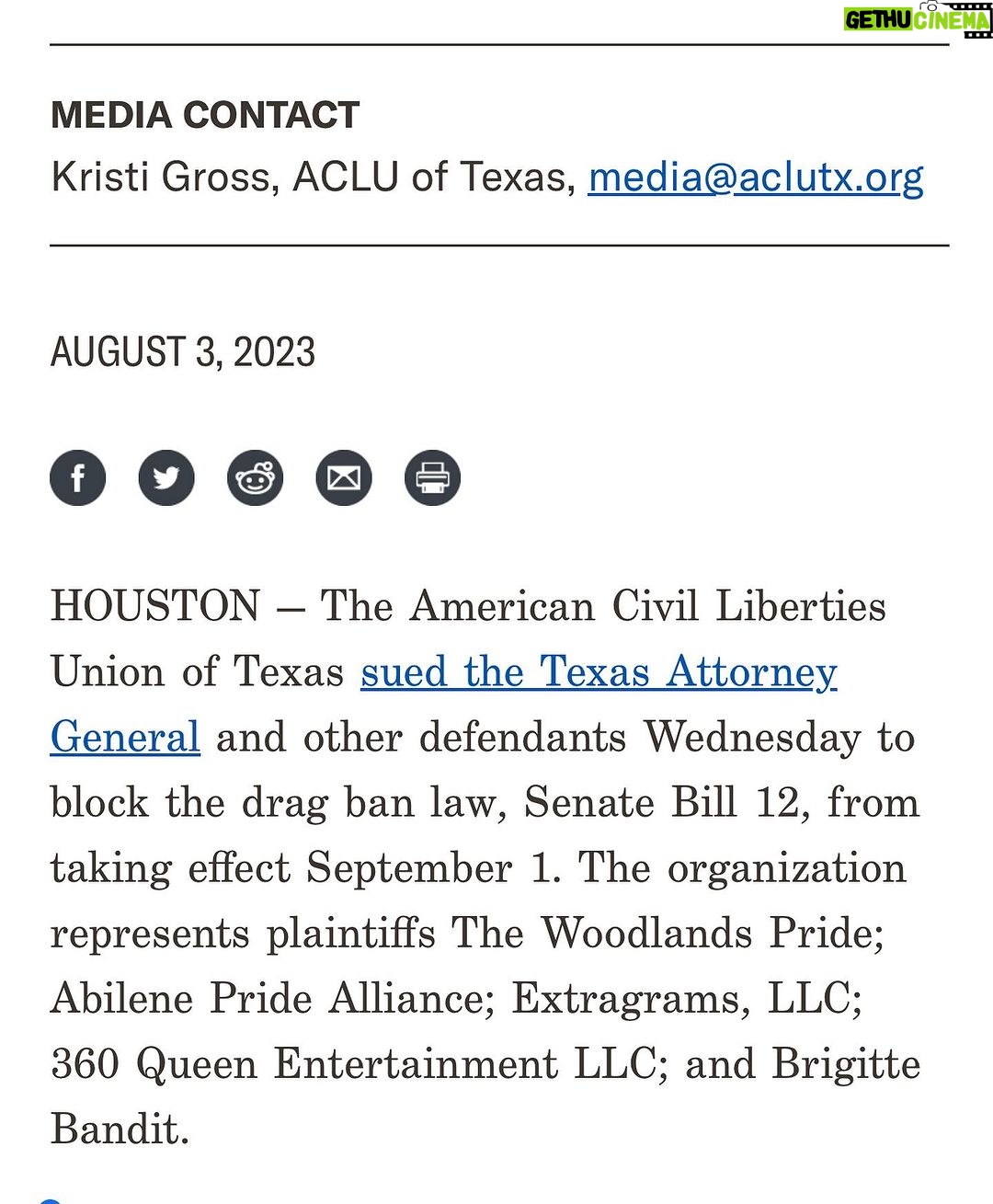 GETHU CINEMA

MEDIA CONTACT
Kristi Gross, ACLU of Texas, media@aclutx.org

AUGUST 3, 2023

HOUSTON — The American Civil Liberties Union of Texas sued the Texas Attorney General and other defendants Wednesday to block the drag ban law, Senate Bill 12, from taking effect September 1. The organization represents plaintiffs The Woodlands Pride; Abilene Pride Alliance; Extragrams, LLC; 360 Queen Entertainment LLC; and Brigitte Bandit.